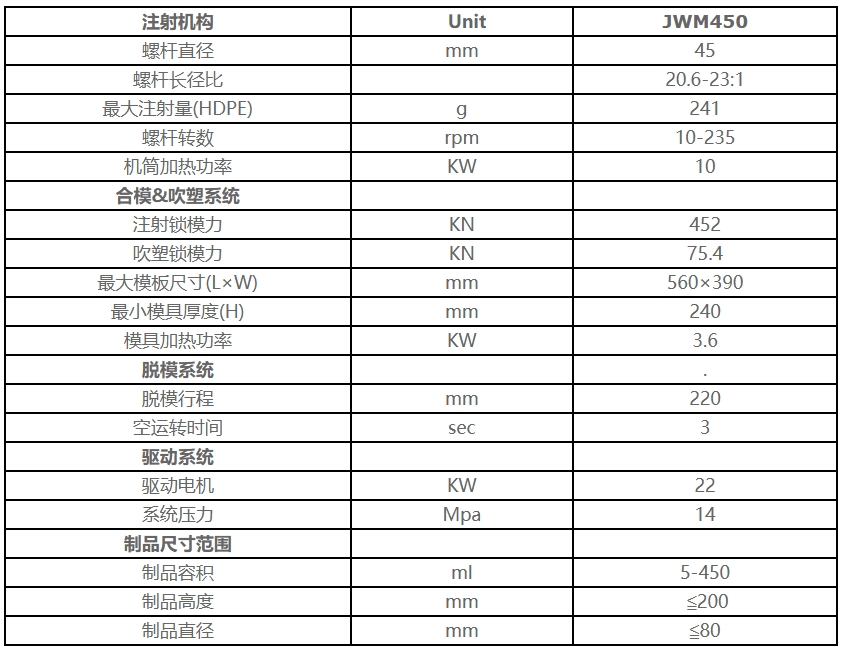 | 注射机构 | Unit | JWM450 |
|---|---|---|
| 螺杆直径 | mm | 45 |
| 螺杆长径比 |  | 20.6-23:1 |
| 最大注射量(HDPE) | g | 241 |
| 螺杆转数 | rpm | 10-235 |
| 机筒加热功率 | KW | 10 |
| 合模&吹塑系统 |  |  |
| 注射锁模力 | KN | 452 |
| 吹塑锁模力 | KN | 75.4 |
| 最大模板尺寸(L×W) | mm | 560×390 |
| 最小模具厚度(H) | mm | 240 |
| 模具加热功率 | KW | 3.6 |
| 脱模系统 |  | . |
| 脱模行程 | mm | 220 |
| 空运转时间 | sec | 3 |
| 驱动系统 |  |  |
| 驱动电机 | KW | 22 |
| 系统压力 | Mpa | 14 |
| 制品尺寸范围 |  |  |
| 制品容积 | ml | 5-450 |
| 制品高度 | mm | ≦200 |
| 制品直径 | mm | ≦80 |